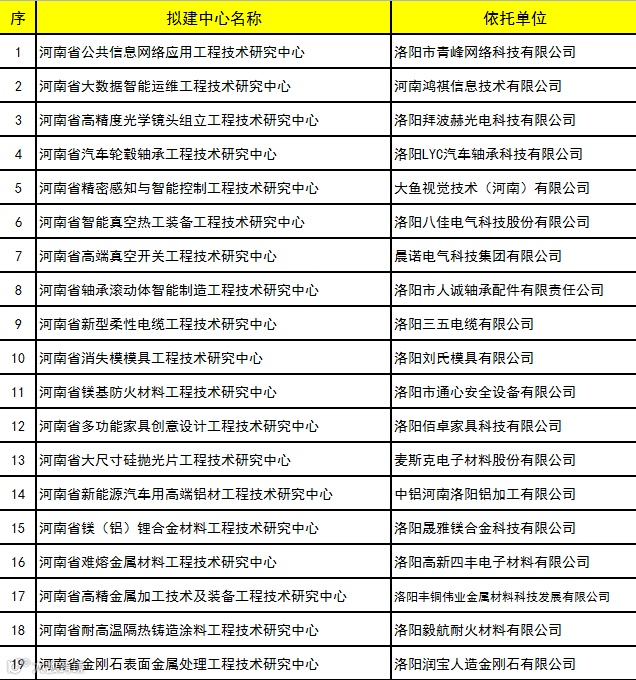 | 序 | 拟建中心名称 | 依托单位 |
|---|---|---|
| 1 | 河南省公共信息网络应用工程技术研究中心 | 洛阳市青峰网络科技有限公司 |
| 2 | 河南省大数据智能运维工程技术研究中心 | 河南鸿祺信息技术有限公司 |
| 3 | 河南省高精度光学镜头组立工程技术研究中心 | 洛阳拜波赫光电科技有限公司 |
| 4 | 河南省汽车轮毂轴承工程技术研究中心 | 洛阳LYC汽车轴承科技有限公司 |
| 5 | 河南省精密感知与智能控制工程技术研究中心 | 大鱼视觉技术（河南）有限公司 |
| 6 | 河南省智能真空热工装备工程技术研究中心 | 洛阳八佳电气科技股份有限公司 |
| 7 | 河南省高端真空开关工程技术研究中心 | 晨诺电气科技集团有限公司 |
| 8 | 河南省轴承滚动体智能制造工程技术研究中心 | 洛阳市人诚轴承配件有限责任公司 |
| 9 | 河南省新型柔性电缆工程技术研究中心 | 洛阳三五电缆有限公司 |
| 10 | 河南省消失模模具工程技术研究中心 | 洛阳刘氏模具有限公司 |
| 11 | 河南省镁基防火材料工程技术研究中心 | 洛阳市通心安全设备有限公司 |
| 12 | 河南省多功能家具创意设计工程技术研究中心 | 洛阳佰卓家具科技有限公司 |
| 13 | 河南省大尺寸硅抛光片工程技术研究中心 | 麦斯克电子材料股份有限公司 |
| 14 | 河南省新能源汽车用高端铝材工程技术研究中心 | 中铝河南洛阳铝加工有限公司 |
| 15 | 河南省镁（铝）锂合金材料工程技术研究中心 | 洛阳晟雅镁合金科技有限公司 |
| 16 | 河南省难熔金属材料工程技术研究中心 | 洛阳高新四丰电子材料有限公司 |
| 17 | 河南省高精金属加工技术及装备工程技术研究中心 | 洛阳丰铜伟业金属材料科技发展有限公司 |
| 18 | 河南省耐高温隔热铸造涂料工程技术研究中心 | 洛阳毅航耐火材料有限公司 |
| 19 | 河南省金刚石表面金属处理工程技术研究中心 | 洛阳润宝人造金刚石有限公司 |